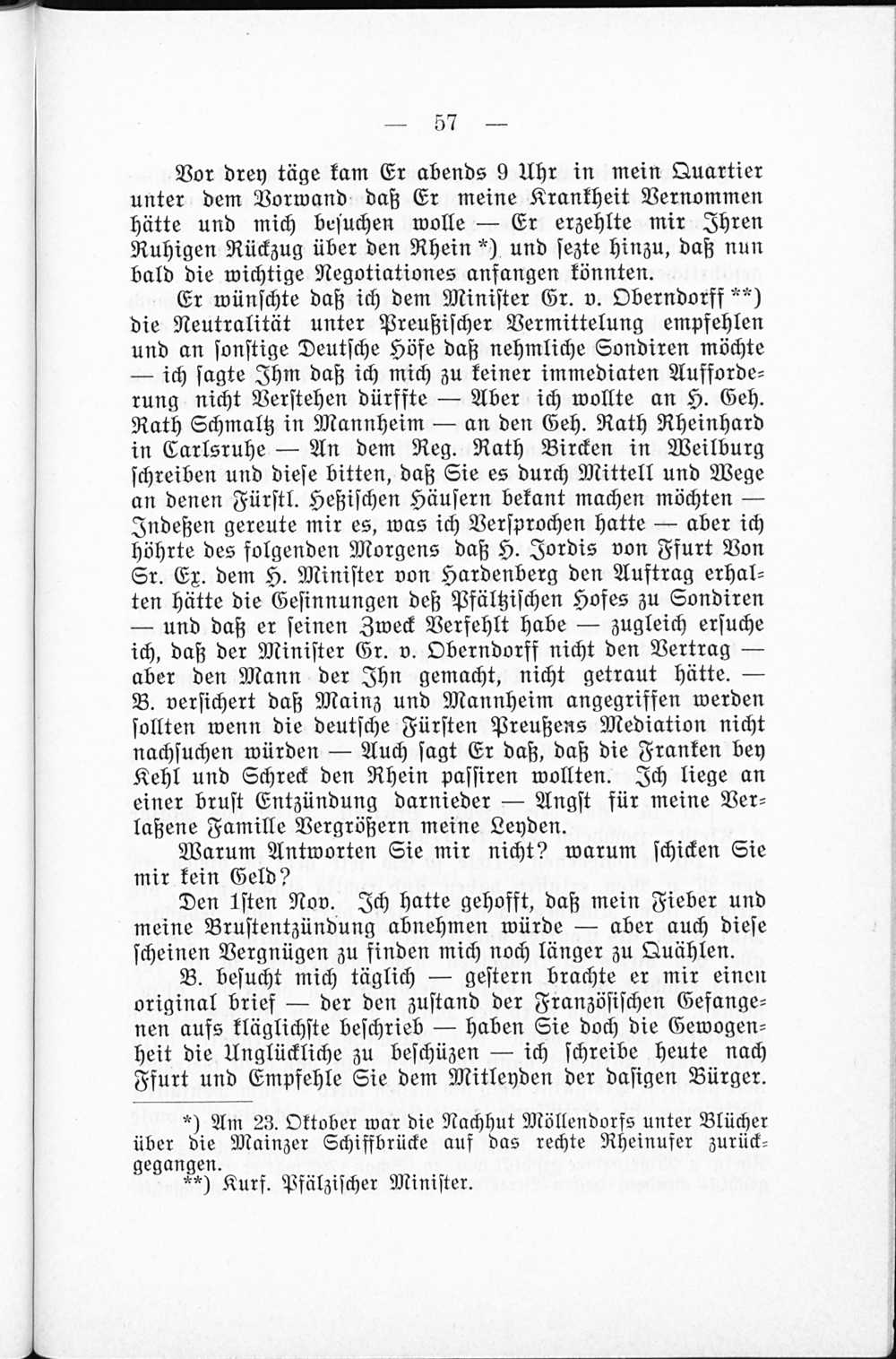 — 57 —

Vor drey täge kam Er abends 9 Uhr in mein Quartier unter dem Vorwand daß Er meine Krankheit Vernommen hätte und mich besuchen wolle — Er erzehlte mir Ihren Ruhigen Rückzug über den Rhein *) und sezte hinzu, daß nun bald die wichtige Negotiationes anfangen könnten.

Er wünschte daß ich dem Minister Gr. v. Oberndorff **) die Neutralität unter Preußischer Vermittelung empfehlen und an sonstige Deutsche Höfe daß nehmliche Sondiren möchte — ich sagte Ihm daß ich mich zu keiner immediaten Aufforderung nicht Verstehen dürffte — Aber ich wollte an H. Geh. Rath Schmaltz in Mannheim — an den Geh. Rath Rheinhard in Carlsruhe — An dem Reg. Rath Bircken in Weilburg schreiben und diese bitten, daß Sie es durch Mittell und Wege an denen Fürstl. Heßischen Häusern bekant machen möchten — Indeßen gereute mir es, was ich Versprochen hatte — aber ich höhrte des folgenden Morgens daß H. Jordis von Ffurt Von Sr. Ex. dem H. Minister von Hardenberg den Auftrag erhalten hätte die Gesinnungen deß Pfältzischen Hofes zu Sondiren — und daß er seinen Zweck Verfehlt habe — zugleich ersuche ich, daß der Minister Gr. v. Oberndorff nicht den Vertrag — aber den Mann der Ihn gemacht, nicht getraut hätte. — B. versichert daß Mainz und Mannheim angegriffen werden sollten wenn die deutsche Fürsten Preußens Mediation nicht nachsuchen würden — Auch sagt Er daß, daß die Franken bey Kehl und Schreck den Rhein passiren wollten. Ich liege an einer brust Entzündung darnieder — Angst für meine Verlaßene Famille Vergrößern meine Leyden.

Warum Antworten Sie mir nicht? warum schicken Sie mir kein Geld?

Den 1sten Nov. Ich hatte gehofft, daß mein Fieber und meine Brustentzündung abnehmen würde — aber auch diese scheinen Vergnügen zu finden mich noch länger zu Quählen.

B. besucht mich täglich — gestern brachte er mir einen original brief — der den zustand der Französischen Gefangenen aufs kläglichste beschrieb — haben Sie doch die Gewogenheit die Unglückliche zu beschüzen — ich schreibe heute nach Ffurt und Empfehle Sie dem Mitleyden der dasigen Bürger.

*) Am 23. Oktober war die Nachhut Möllendorfs unter Blücher über die Mainzer Schiffbrücke auf das rechte Rheinufer zurückgegangen.
**) Kurf. Pfälzischer Minister.